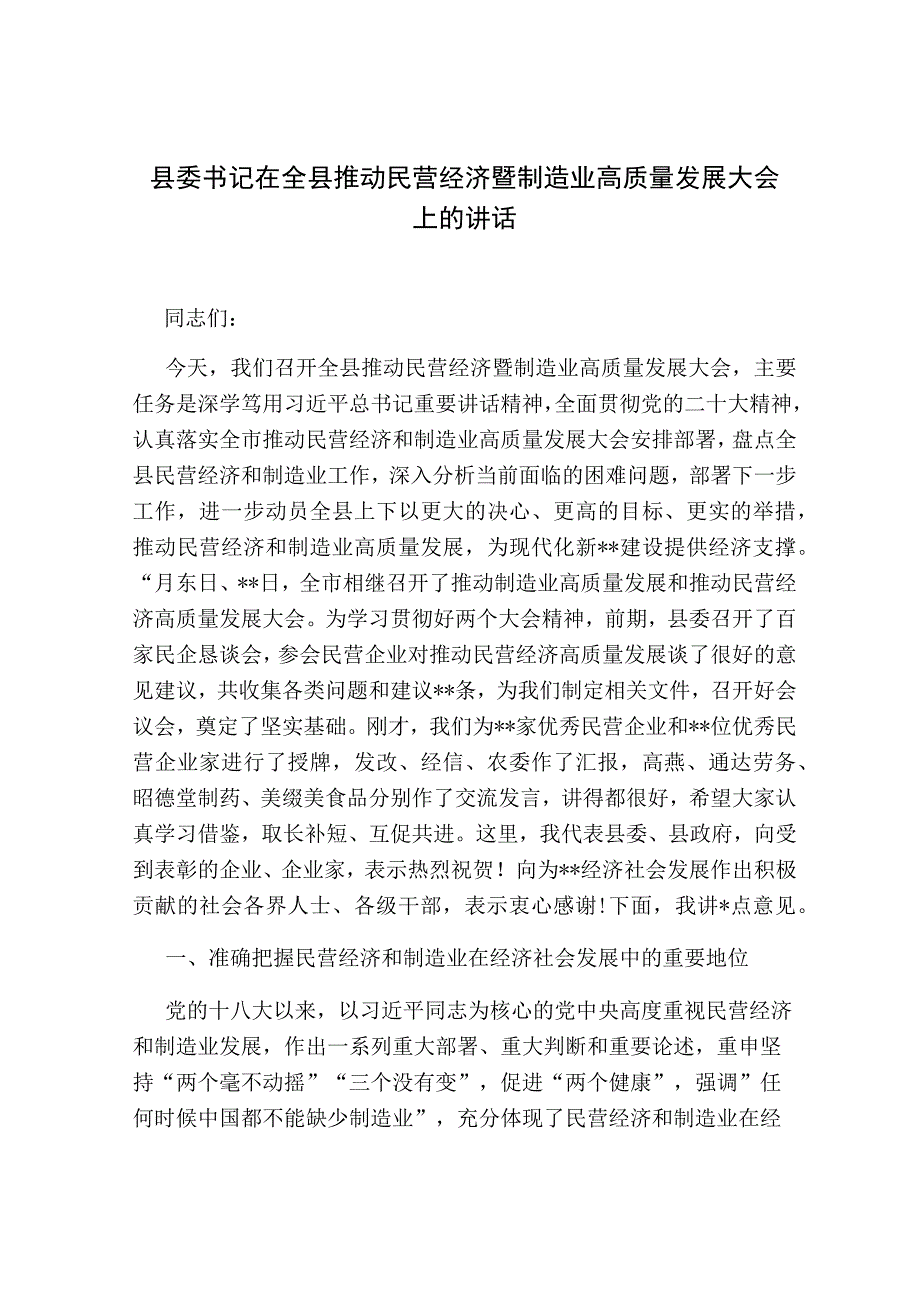 县委书记在全县推动民营经济暨制造业高质量发展大会上的讲话

同志们：

今天，我们召开全县推动民营经济暨制造业高质量发展大会，主要任务是深学笃用习近平总书记重要讲话精神，全面贯彻党的二十大精神，认真落实全市推动民营经济和制造业高质量发展大会安排部署，盘点全县民营经济和制造业工作，深入分析当前面临的困难问题，部署下一步工作，进一步动员全县上下以更大的决心、更高的目标、更实的举措，推动民营经济和制造业高质量发展，为现代化新**建设提供经济支撑。“月东日、**日，全市相继召开了推动制造业高质量发展和推动民营经济高质量发展大会。为学习贯彻好两个大会精神，前期，县委召开了百家民企恳谈会，参会民营企业对推动民营经济高质量发展谈了很好的意见建议，共收集各类问题和建议**条，为我们制定相关文件，召开好会议会，奠定了坚实基础。刚才，我们为**家优秀民营企业和**位优秀民营企业家进行了授牌，发改、经信、农委作了汇报，高燕、通达劳务、昭德堂制药、美缀美食品分别作了交流发言，讲得都很好，希望大家认真学习借鉴，取长补短、互促共进。这里，我代表县委、县政府，向受到表彰的企业、企业家，表示热烈祝贺！向为**经济社会发展作出积极贡献的社会各界人士、各级干部，表示衷心感谢!下面，我讲*点意见。

一、准确把握民营经济和制造业在经济社会发展中的重要地位

党的十八大以来，以习近平同志为核心的党中央高度重视民营经济和制造业发展，作出一系列重大部署、重大判断和重要论述，重申坚持“两个毫不动摇”“三个没有变”，促进“两个健康”，强调”任何时候中国都不能缺少制造业”，充分体现了民营经济和制造业在经